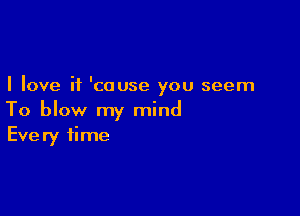 I love it 'cause you seem
To blow my mind
Every time